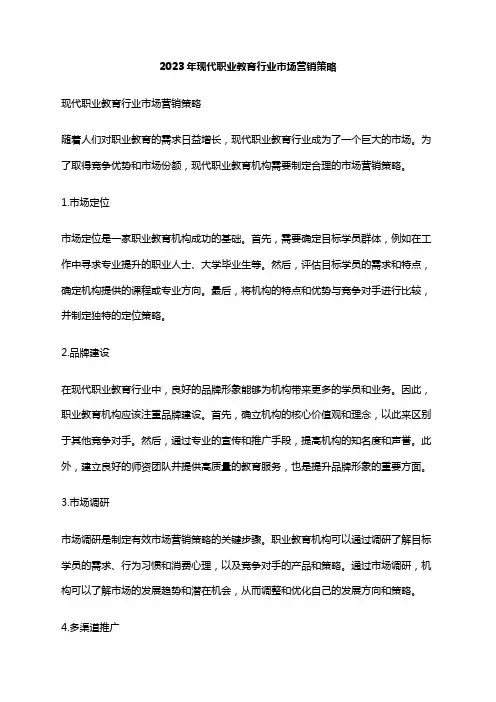 2023年现代职业教育行业市场营销策略

现代职业教育行业市场营销策略

随着人们对职业教育的需求日益增长，现代职业教育行业成为了一个巨大的市场。为了取得竞争优势和市场份额，现代职业教育机构需要制定合理的市场营销策略。

1.市场定位

市场定位是一家职业教育机构成功的基础。首先，需要确定目标学员群体，例如在工作中寻求专业提升的职业人士、大学毕业生等。然后，评估目标学员的需求和特点，确定机构提供的课程或专业方向。最后，将机构的特点和优势与竞争对手进行比较，并制定独特的定位策略。

2.品牌建设

在现代职业教育行业中，良好的品牌形象能够为机构带来更多的学员和业务。因此，职业教育机构应该注重品牌建设。首先，确立机构的核心价值观和理念，以此来区别于其他竞争对手。然后，通过专业的宣传和推广手段，提高机构的知名度和声誉。此外，建立良好的师资团队并提供高质量的教育服务，也是提升品牌形象的重要方面。

3.市场调研

市场调研是制定有效市场营销策略的关键步骤。职业教育机构可以通过调研了解目标学员的需求、行为习惯和消费心理，以及竞争对手的产品和策略。通过市场调研，机构可以了解市场的发展趋势和潜在机会，从而调整和优化自己的发展方向和策略。

4.多渠道推广